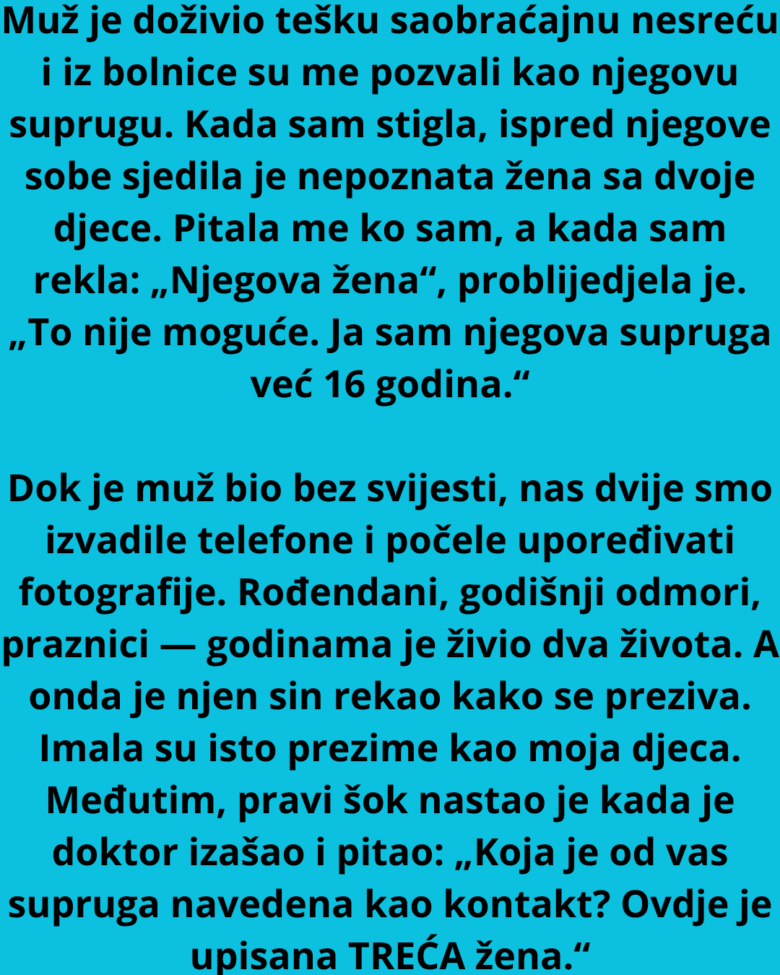 Muž je doživio tešku saobraćajnu nesreću i iz bolnice su me pozvali kao njegovu suprugu. Kada sam stigla, ispred njegove sobe sjedila je nepoznata žena sa dvoje djece. Pitala me ko sam, a kada sam rekla: „Njegova žena“, problijedjela je. „To nije moguće. Ja sam njegova supruga već 16 godina.“

Dok je muž bio bez svijesti, nas dvije smo izvadile telefone i počele upoređivati fotografije. Rođendani, godišnji odmori, praznici — godinama je živio dva života. A onda je njen sin rekao kako se preziva. Imala su isto prezime kao moja djeca. Međutim, pravi šok nastao je kada je doktor izašao i pitao: „Koja je od vas supruga navedena kao kontakt? Ovdje je upisana TREĆA žena.“